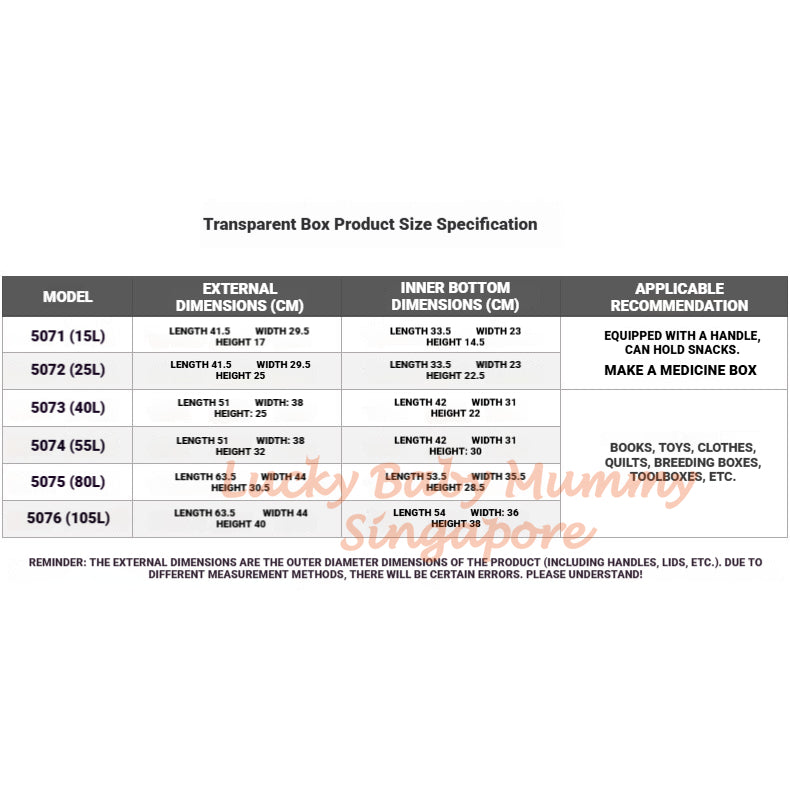 Transparent Box Product Size Specification

| MODEL | EXTERNAL DIMENSIONS (CM) | INNER BOTTOM DIMENSIONS (CM) | APPLICABLE RECOMMENDATION |
|---|---|---|---|
| 5071 (15L) | LENGTH 41.5 WIDTH 29.5 HEIGHT 17 | LENGTH 33.5 WIDTH 23 HEIGHT 14.5 | EQUIPPED WITH A HANDLE, CAN HOLD SNACKS. MAKE A MEDICINE BOX |
| 5072 (25L) | LENGTH 41.5 WIDTH 29.5 HEIGHT 25 | LENGTH 33.5 WIDTH 23 HEIGHT 22.5 | |
| 5073 (40L) | LENGTH 51 WIDTH: 38 HEIGHT: 25 | LENGTH 42 WIDTH 31 HEIGHT 22 | BOOKS, TOYS, CLOTHES, QUILTS, BREEDING BOXES, TOOLBOXES, ETC. |
| 5074 (55L) | LENGTH 51 WIDTH: 38 HEIGHT 32 | LENGTH 42 WIDTH 31 HEIGHT: 30 | |
| 5075 (80L) | LENGTH 63.5 WIDTH 44 HEIGHT 30.5 | LENGTH 53.5 WIDTH 35.5 HEIGHT 28.5 | |
| 5076 (105L) | LENGTH 63.5 WIDTH 44 HEIGHT 40 | LENGTH 54 WIDTH: 36 HEIGHT 38 | |

Lucky Baby Mummy Singapore

REMINDER: THE EXTERNAL DIMENSIONS ARE THE OUTER DIAMETER DIMENSIONS OF THE PRODUCT (INCLUDING HANDLES, LIDS, ETC.). DUE TO DIFFERENT MEASUREMENT METHODS, THERE WILL BE CERTAIN ERRORS. PLEASE UNDERSTAND!